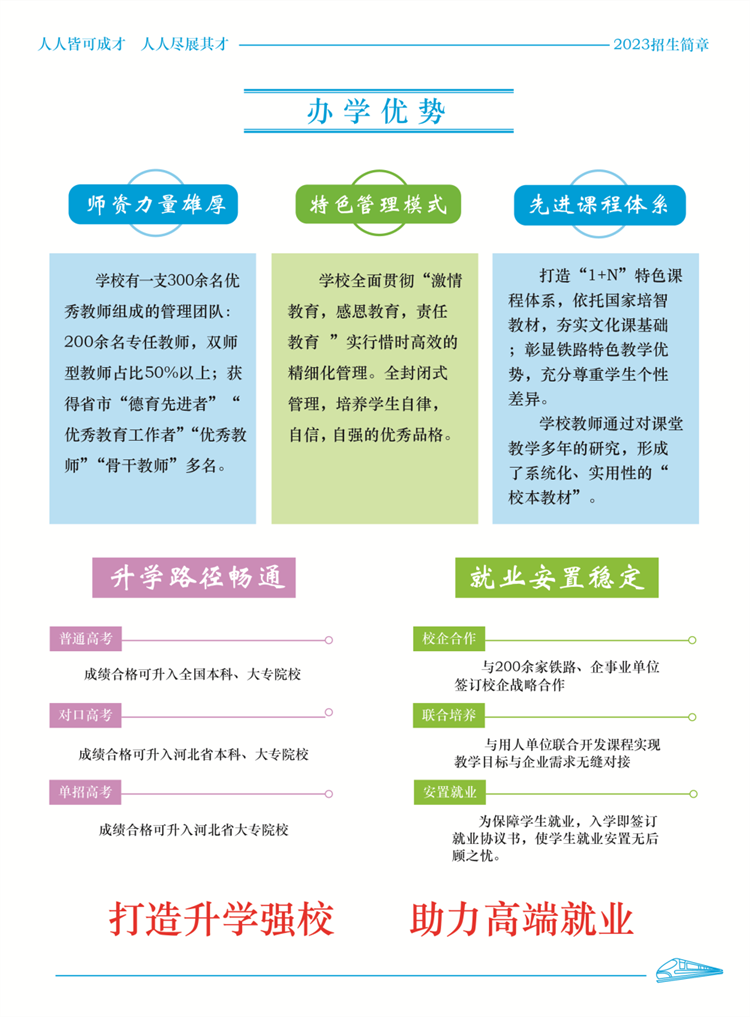 人人皆可成才 人人尽展其才

2023招生简章

办学优势

师资力量雄厚

学校有一支300余名优秀教师组成的管理团队：200余名专任教师，双师型教师占比50%以上；获得省市“德育先进者”“优秀教育工作者”“优秀教师”“骨干教师”多名。

特色管理模式

学校全面贯彻“激情教育，感恩教育，责任教育 ”实行惜时高效的精细化管理。全封闭式管理，培养学生自律，自信，自强的优秀品格。

先进课程体系

打造“1+N”特色课程体系，依托国家培智教材，夯实文化课基础；彰显铁路特色教学优势，充分尊重学生个性差异。

学校教师通过对课堂教学多年的研究，形成了系统化、实用性的“校本教材”。

升学路径畅通

普通高考

成绩合格可升入全国本科、大专院校

对口高考

成绩合格可升入河北省本科、大专院校

单招高考

成绩合格可升入河北省大专院校

就业安置稳定

校企合作

与200余家铁路、企事业单位签订校企战略合作

联合培养

与用人单位联合开发课程实现教学目标与企业需求无缝对接

安置就业

为保障学生就业，入学即签订就业协议书，使学生就业安置无后顾之忧。

打造升学强校 助力高端就业